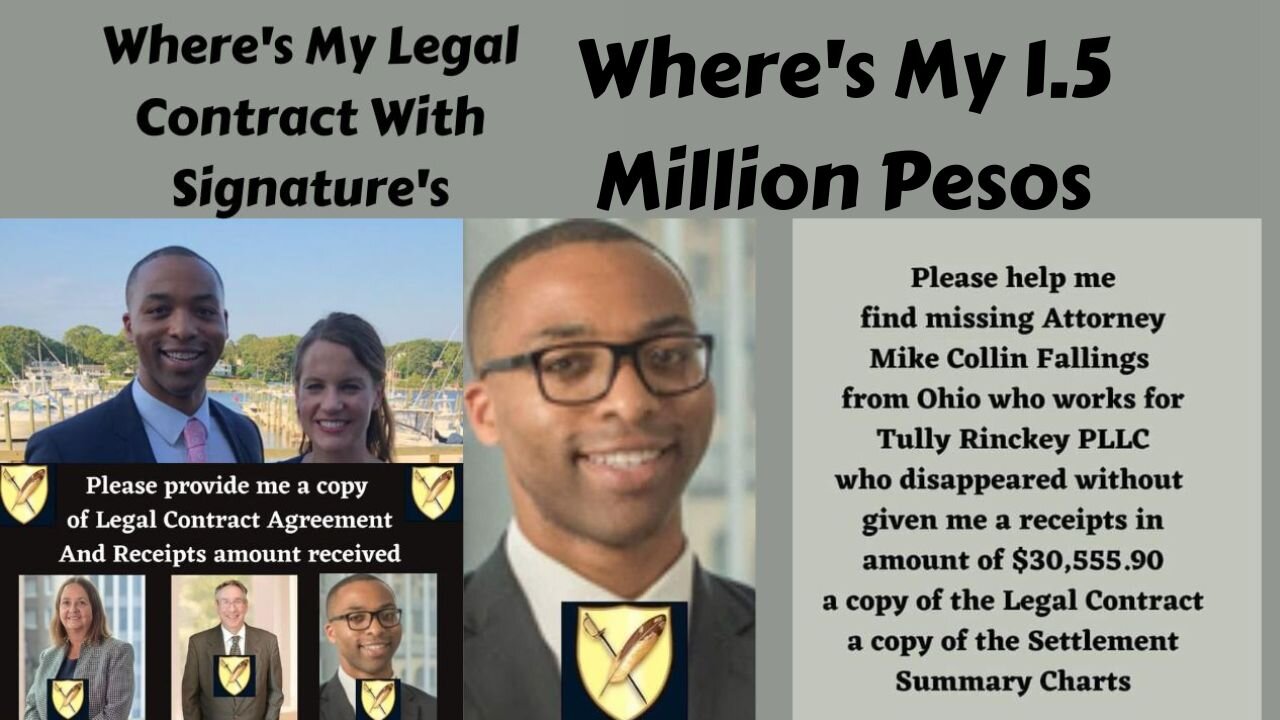 Where's My Legal Contract With Signature's

Where's My 1.5 Million Pesos

Please provide me a copy of Legal Contract Agreement And Receipts amount received

Please help me find missing Attorney Mike Collin Fallings from Ohio who works for Tully Rinckey PLLC who disappeared without given me a receipts in amount of $30,555.90 a copy of the Legal Contract a copy of the Settlement Summary Charts